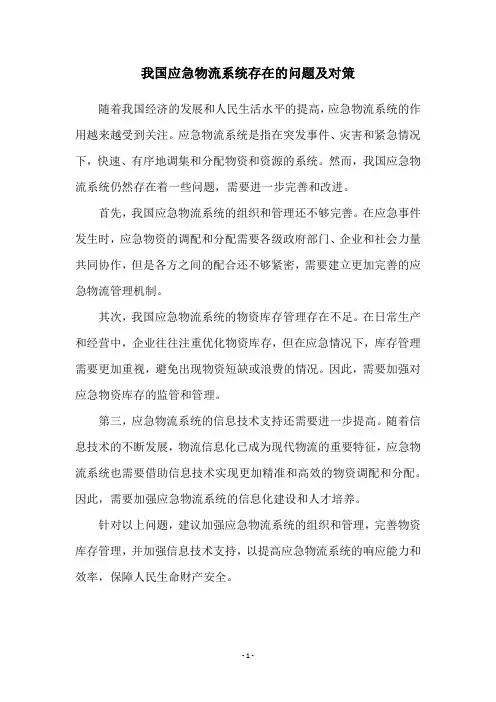 我国应急物流系统存在的问题及对策

随着我国经济的发展和人民生活水平的提高，应急物流系统的作用越来越受到关注。应急物流系统是指在突发事件、灾害和紧急情况下，快速、有序地调集和分配物资和资源的系统。然而，我国应急物流系统仍然存在着一些问题，需要进一步完善和改进。

首先，我国应急物流系统的组织和管理还不够完善。在应急事件发生时，应急物资的调配和分配需要各级政府部门、企业和社会力量共同协作，但是各方之间的配合还不够紧密，需要建立更加完善的应急物流管理机制。

其次，我国应急物流系统的物资库存管理存在不足。在日常生产和经营中，企业往往注重优化物资库存，但在应急情况下，库存管理需要更加重视，避免出现物资短缺或浪费的情况。因此，需要加强对应急物资库存的监管和管理。

第三，应急物流系统的信息技术支持还需要进一步提高。随着信息技术的不断发展，物流信息化已成为现代物流的重要特征，应急物流系统也需要借助信息技术实现更加精准和高效的物资调配和分配。因此，需要加强应急物流系统的信息化建设和人才培养。

针对以上问题，建议加强应急物流系统的组织和管理，完善物资库存管理，并加强信息技术支持，以提高应急物流系统的响应能力和效率，保障人民生命财产安全。

- 1 -